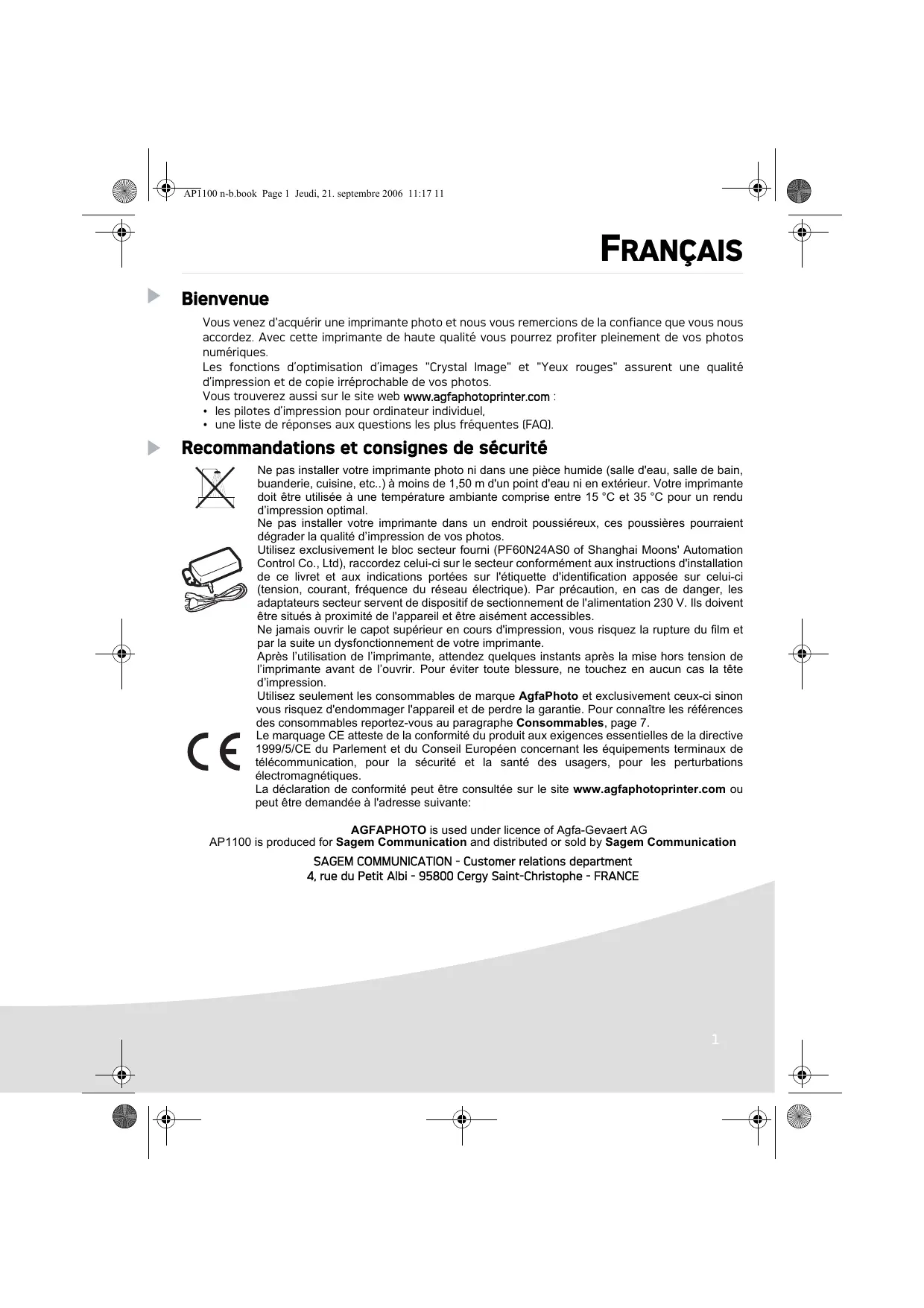 AP1100 n-b.book Page 1 Jeudi, 21. septembre 2006 11:17 11

FRANÇAIS

Bienvenue

Vous venez d'acquérir une imprimante photo et nous vous remercions de la confiance que vous nous accordez. Avec cette imprimante de haute qualité vous pourrez profiter pleinement de vos photos numériques.
Les fonctions d'optimisation d'images "Crystal Image" et "Yeux rouges" assurent une qualité d'impression et de copie irréprochable de vos photos.
Vous trouverez aussi sur le site web www.agfaphotoprinter.com :
• les pilotes d'impression pour ordinateur individuel,
• une liste de réponses aux questions les plus fréquentes (FAQ).

Recommandations et consignes de sécurité

Ne pas installer votre imprimante photo ni dans une pièce humide (salle d'eau, salle de bain, buanderie, cuisine, etc..) à moins de 1,50 m d'un point d'eau ni en extérieur. Votre imprimante doit être utilisée à une température ambiante comprise entre 15 °C et 35 °C pour un rendu d'impression optimal.
Ne pas installer votre imprimante dans un endroit poussiéreux, ces poussières pourraient dégrader la qualité d'impression de vos photos.
Utilisez exclusivement le bloc secteur fourni (PF60N24AS0 of Shanghai Moons' Automation Control Co., Ltd), raccordez celui-ci sur le secteur conformément aux instructions d'installation de ce livret et aux indications portées sur l'étiquette d'identification apposée sur celui-ci (tension, courant, fréquence du réseau électrique). Par précaution, en cas de danger, les adaptateurs secteur servent de dispositif de sectionnement de l'alimentation 230 V. Ils doivent être situés à proximité de l'appareil et être aisément accessibles.
Ne jamais ouvrir le capot supérieur en cours d'impression, vous risquez la rupture du film et par la suite un dysfonctionnement de votre imprimante.
Après l'utilisation de l'imprimante, attendez quelques instants après la mise hors tension de l'imprimante avant de l'ouvrir. Pour éviter toute blessure, ne touchez en aucun cas la tête d'impression.
Utilisez seulement les consommables de marque AgfaPhoto et exclusivement ceux-ci sinon vous risquez d'endommager l'appareil et de perdre la garantie. Pour connaître les références des consommables reportez-vous au paragraphe Consommables, page 7.
Le marquage CE atteste de la conformité du produit aux exigences essentielles de la directive 1999/5/CE du Parlement et du Conseil Européen concernant les équipements terminaux de télécommunication, pour la sécurité et la santé des usagers, pour les perturbations électromagnétiques.
La déclaration de conformité peut être consultée sur le site www.agfaphotoprinter.com ou peut être demandée à l'adresse suivante:

AGFAPHOTO is used under licence of Agfa-Gevaert AG
AP1100 is produced for Sagem Communication and distributed or sold by Sagem Communication

SAGEM COMMUNICATION - Customer relations department
4, rue du Petit Albi - 95800 Cergy Saint-Christophe - FRANCE

1